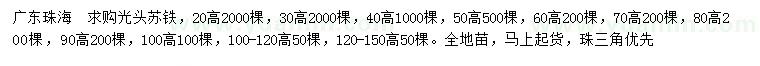 广东珠海　求购光头苏铁，20高2000棵，30高2000棵，40高1000棵，50高500棵，60高200棵，70高200棵，80高200棵，90高200棵，100高100棵，100-120高50棵，120-150高50棵。全地苗，马上起货，珠三角优先